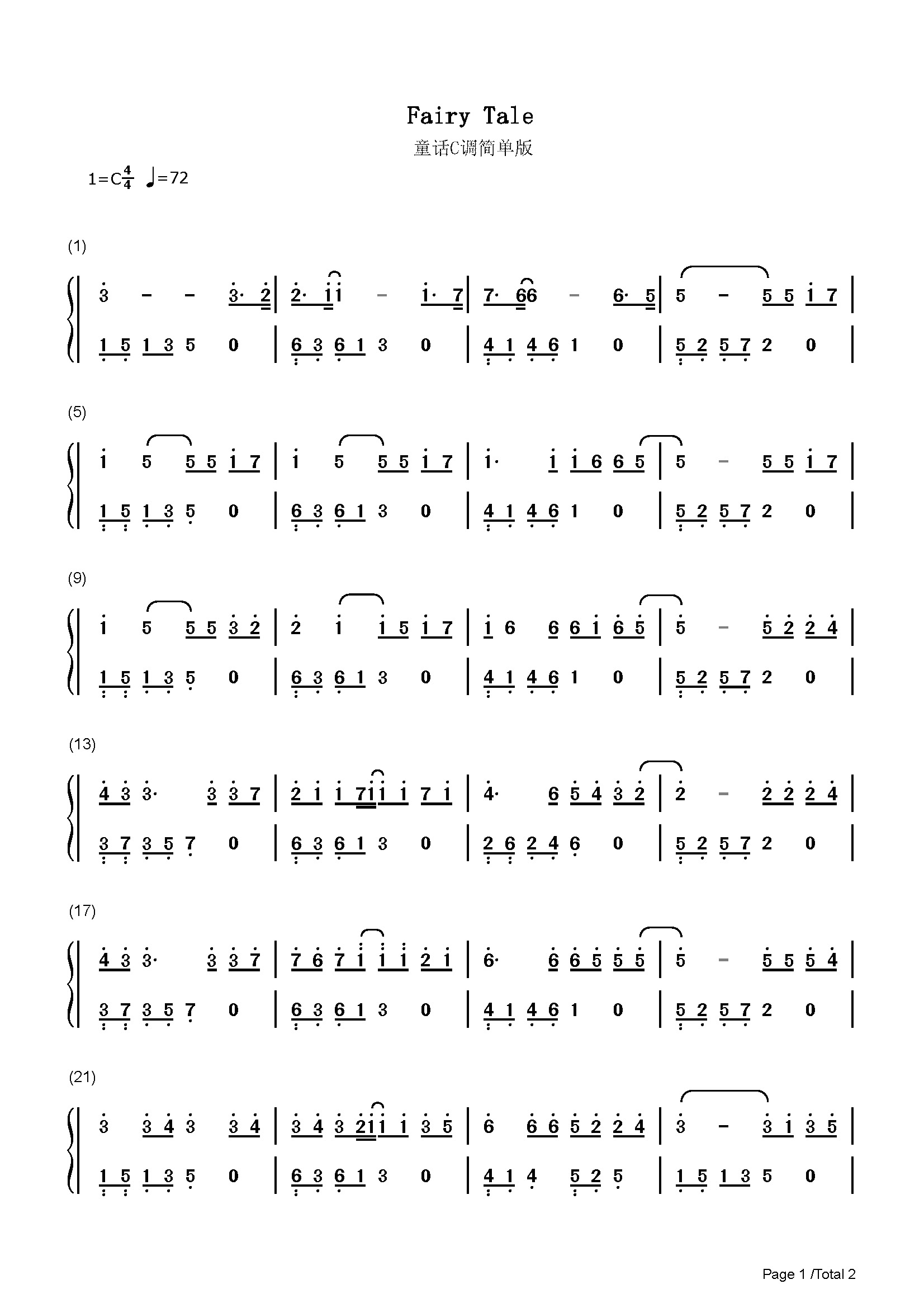 Fairy Tale

童话C调简单版

1=C$\frac{4}{4}$ ♩=72

(1)

3 - - 3· 2 | 2· 1 1 - 1· 7 | 7· 6 6 - 6· 5 | 5 - 5 5 1 7 |

1 5 1 3 5 0 | 6 3 6 1 3 0 | 4 1 4 6 1 0 | 5 2 5 7 2 0 |

(5)

1 5 5 5 1 7 | 1 5 5 5 1 7 | 1· 1 1 6 6 5 | 5 - 5 5 1 7 |

1 5 1 3 5 0 | 6 3 6 1 3 0 | 4 1 4 6 1 0 | 5 2 5 7 2 0 |

(9)

1 5 5 5 3 2 | 2 1 1 5 1 7 | 1 6 6 6 1 6 5 | 5 - 5 2 2 4 |

1 5 1 3 5 0 | 6 3 6 1 3 0 | 4 1 4 6 1 0 | 5 2 5 7 2 0 |

(13)

4 3 3· 3 3 7 | 2 1 1 7 1 1 1 7 1 | 4· 6 5 4 3 2 | 2 - 2 2 2 4 |

3 7 3 5 7 0 | 6 3 6 1 3 0 | 2 6 2 4 6 0 | 5 2 5 7 2 0 |

(17)

4 3 3· 3 3 7 | 7 6 7 1 1 1 2 1 | 6· 6 6 5 5 5 | 5 - 5 5 5 4 |

3 7 3 5 7 0 | 6 3 6 1 3 0 | 4 1 4 6 1 0 | 5 2 5 7 2 0 |

(21)

3 3 4 3 3 4 | 3 4 3 2 1 1 1 3 5 | 6 6 6 5 2 2 4 | 3 - 3 1 3 5 |

1 5 1 3 5 0 | 6 3 6 1 3 0 | 4 1 4 5 2 5 | 1 5 1 3 5 0 |

Page 1 /Total 2